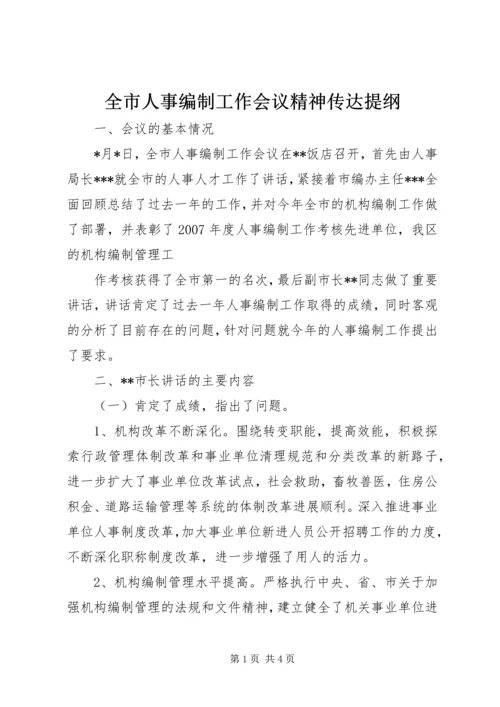 全市人事编制工作会议精神传达提纲

一、会议的基本情况

*月*日，全市人事编制工作会议在**饭店召开，首先由人事局长***就全市的人事人才工作了讲话，紧接着市编办主任***全面回顾总结了过去一年的工作，并对今年全市的机构编制工作做了部署，并表彰了2007年度人事编制工作考核先进单位，我区的机构编制管理工

作考核获得了全市第一的名次，最后副市长**同志做了重要讲话，讲话肯定了过去一年人事编制工作取得的成绩，同时客观的分析了目前存在的问题，针对问题就今年的人事编制工作提出了要求。

二、**市长讲话的主要内容

（一）肯定了成绩，指出了问题。

1、机构改革不断深化。围绕转变职能，提高效能，积极探索行政管理体制改革和事业单位清理规范和分类改革的新路子，进一步扩大了事业单位改革试点，社会救助，畜牧兽医，住房公积金、道路运输管理等系统的体制改革进展顺利。深入推进事业单位人事制度改革，加大事业单位新进人员公开招聘工作的力度，不断深化职称制度改革，进一步增强了用人的活力。

2、机构编制管理水平提高。严格执行中央、省、市关于加强机构编制管理的法规和文件精神，建立健全了机关事业单位进

第1页 共4页